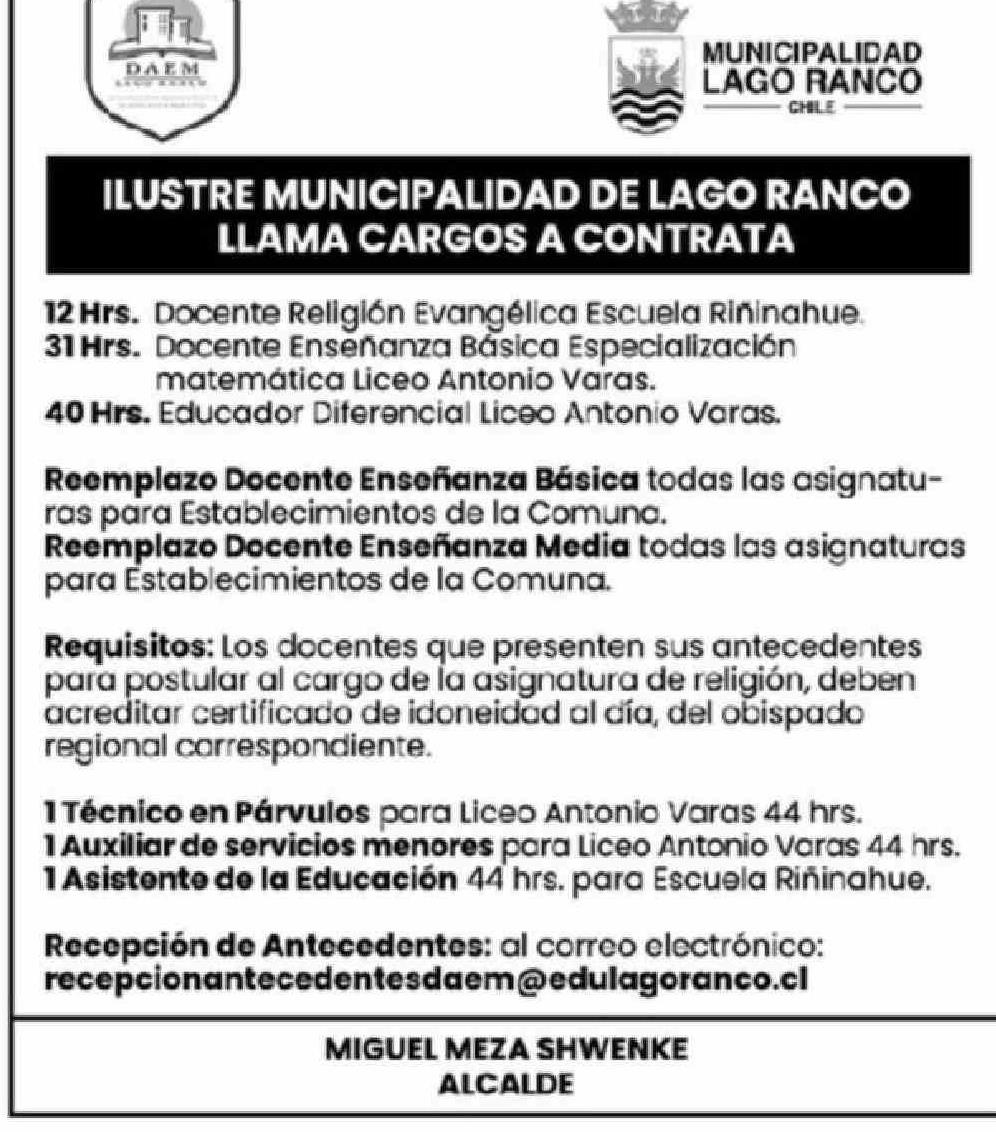 DAEM

MUNICIPALIDAD LAGO RANCO
CHILE

ILUSTRE MUNICIPALIDAD DE LAGO RANCO
LLAMA CARGOS A CONTRATA

12 Hrs. Docente Religión Evangélica Escuela Riñinahue.
31 Hrs. Docente Enseñanza Básica Especialización matemática Liceo Antonio Varas.
40 Hrs. Educador Diferencial Liceo Antonio Varas.

Reemplazo Docente Enseñanza Básica todas las asignaturas para Establecimientos de la Comuna.
Reemplazo Docente Enseñanza Media todas las asignaturas para Establecimientos de la Comuna.

Requisitos: Los docentes que presenten sus antecedentes para postular al cargo de la asignatura de religión, deben acreditar certificado de idoneidad al día, del obispado regional correspondiente.

1 Técnico en Párvulos para Liceo Antonio Varas 44 hrs.
1 Auxiliar de servicios menores para Liceo Antonio Varas 44 hrs.
1 Asistente de la Educación 44 hrs. para Escuela Riñinahue.

Recepción de Antecedentes: al correo electrónico:
recepcionantecedentesdaem@edulagoranco.cl

MIGUEL MEZA SHWENKE
ALCALDE